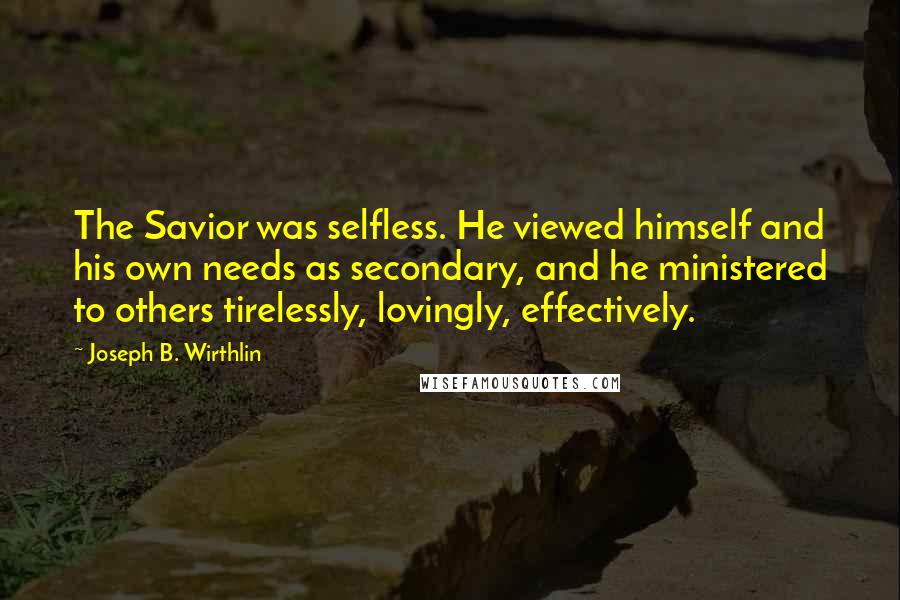 The Savior was selfless. He viewed himself and his own needs as secondary, and he ministered to others tirelessly, lovingly, effectively.

~ Joseph B. Wirthlin

WISEFAMOUSQUOTES.COM